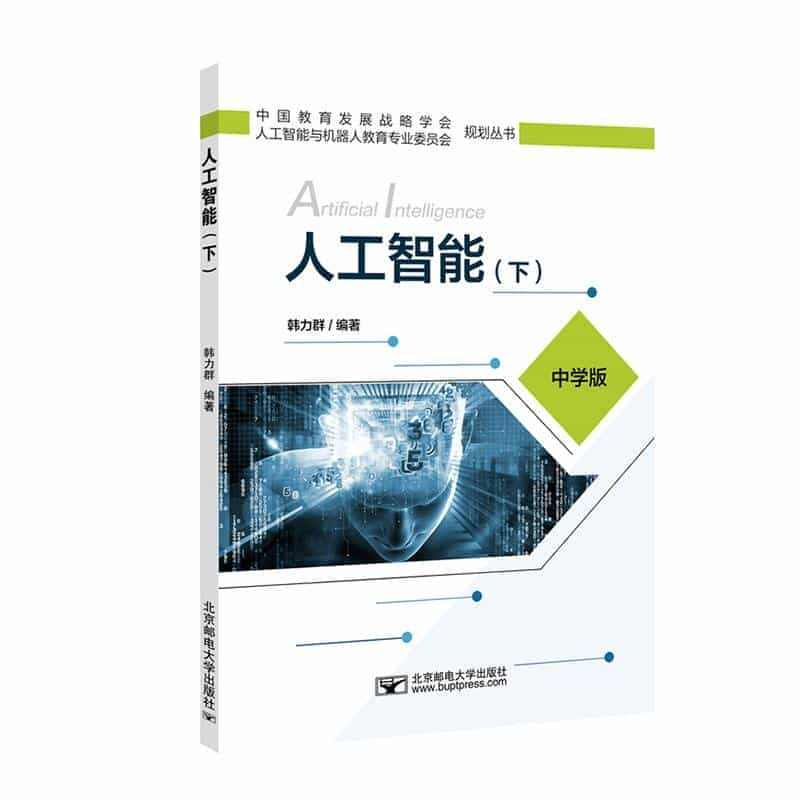 人工智能（下）

韩力群 编著

北京邮电大学出版社

中国教育发展战略学会
人工智能与机器人教育专业委员会 规划丛书

Artificial Intelligence

人工智能（下）

韩力群 / 编著

中学版

北京邮电大学出版社
www.buptpress.com